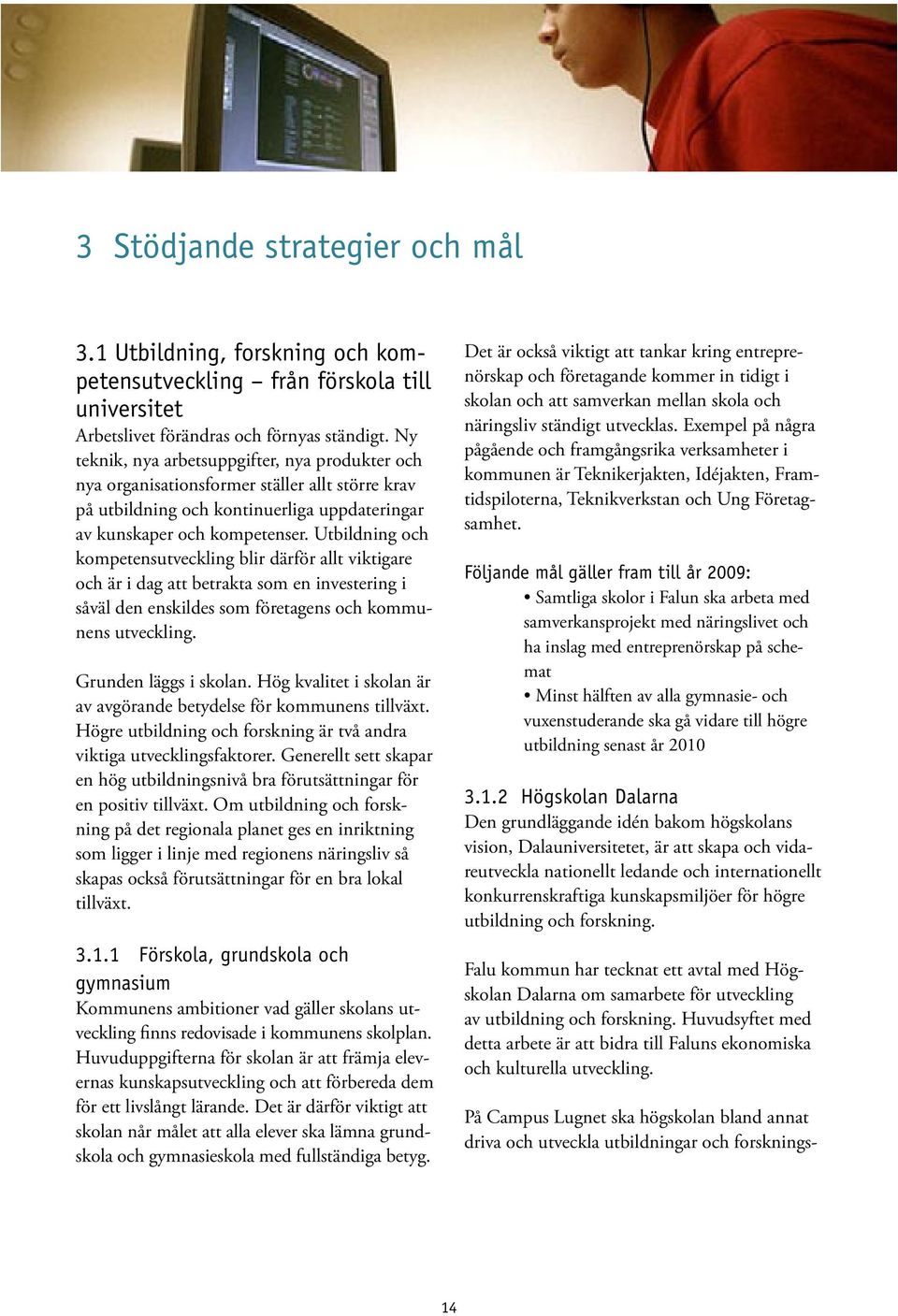 3 Stödjande strategier och mål

3.1 Utbildning, forskning och kompetensutveckling – från förskola till universitet
Arbetslivet förändras och förnyas ständigt. Ny teknik, nya arbetsuppgifter, nya produkter och nya organisationsformer ställer allt större krav på utbildning och kontinuerliga uppdateringar av kunskaper och kompetenser. Utbildning och kompetensutveckling blir därför allt viktigare och är i dag att betrakta som en investering i såväl den enskildes som företagens och kommunens utveckling.

Grunden läggs i skolan. Hög kvalitet i skolan är av avgörande betydelse för kommunens tillväxt. Högre utbildning och forskning är två andra viktiga utvecklingsfaktorer. Generellt sett skapar en hög utbildningsnivå bra förutsättningar för en positiv tillväxt. Om utbildning och forskning på det regionala planet ges en inriktning som ligger i linje med regionens näringsliv så skapas också förutsättningar för en bra lokal tillväxt.

3.1.1 Förskola, grundskola och gymnasium
Kommunens ambitioner vad gäller skolans utveckling finns redovisade i kommunens skolplan. Huvuduppgifterna för skolan är att främja elevernas kunskapsutveckling och att förbereda dem för ett livslångt lärande. Det är därför viktigt att skolan når målet att alla elever ska lämna grundskola och gymnasieskola med fullständiga betyg.

Det är också viktigt att tankar kring entreprenörskap och företagande kommer in tidigt i skolan och att samverkan mellan skola och näringsliv ständigt utvecklas. Exempel på några pågående och framgångsrika verksamheter i kommunen är Teknikerjakten, Idéjakten, Framtidspiloterna, Teknikverkstan och Ung Företagsamhet.

Följande mål gäller fram till år 2009:
• Samtliga skolor i Falun ska arbeta med samverkansprojekt med näringslivet och ha inslag med entreprenörskap på schemat
• Minst hälften av alla gymnasie- och vuxenstuderande ska gå vidare till högre utbildning senast år 2010

3.1.2 Högskolan Dalarna
Den grundläggande idén bakom högskolans vision, Dalauniversitetet, är att skapa och vidareutveckla nationellt ledande och internationellt konkurrenskraftiga kunskapsmiljöer för högre utbildning och forskning.

Falu kommun har tecknat ett avtal med Högskolan Dalarna om samarbete för utveckling av utbildning och forskning. Huvudsyftet med detta arbete är att bidra till Faluns ekonomiska och kulturella utveckling.

På Campus Lugnet ska högskolan bland annat driva och utveckla utbildningar och forsknings-

14